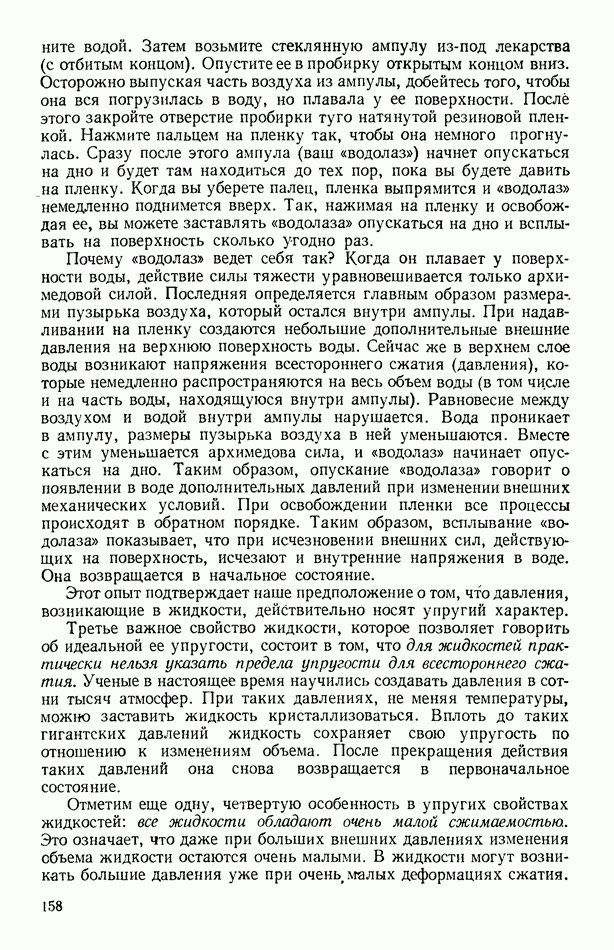 ните водой. Затем возьмите стеклянную ампулу из-под лекарства (с отбитым концом). Опустите ее в пробирку открытым концом вниз. Осторожно выпуская часть воздуха из ампулы, добейтесь того, чтобы она вся погрузилась в воду, но плавала у ее поверхности. После этого закройте отверстие пробирки туго натянутой резиновой пленкой. Нажмите пальцем на пленку так, чтобы она немного прогнулась. Сразу после этого ампула (ваш «водолаз») начнет опускаться на дно и будет там находиться до тех пор, пока вы будете давить на пленку. Когда вы уберете палец, пленка выпрямится и «водолаз» немедленно поднимется вверх. Так, нажимая на пленку и освобождая ее, вы можете заставлять «водолаза» опускаться на дно и всплывать на поверхность сколько угодно раз.

Почему «водолаз» ведет себя так? Когда он плавает у поверхности воды, действие силы тяжести уравновешивается только архимедовой силой. Последняя определяется главным образом размерами пузырька воздуха, который остался внутри ампулы. При надавливании на пленку создаются небольшие дополнительные внешние давления на верхнюю поверхность воды. Сейчас же в верхнем слое воды возникают напряжения всестороннего сжатия (давления), которые немедленно распространяются на весь объем воды (в том числе и на часть воды, находящуюся внутри ампулы). Равновесие между воздухом и водой внутри ампулы нарушается. Вода проникает в ампулу, размеры пузырька воздуха в ней уменьшаются. Вместе с этим уменьшается архимедова сила, и «водолаз» начинает опускаться на дно. Таким образом, опускание «водолаза» говорит о появлении в воде дополнительных давлений при изменении внешних механических условий. При освобождении пленки все процессы происходят в обратном порядке. Таким образом, всплывание «водолаза» показывает, что при исчезновении внешних сил, действующих на поверхность, исчезают и внутренние напряжения в воде. Она возвращается в начальное состояние.

Этот опыт подтверждает наше предположение о том, что давления, возникающие в жидкости, действительно носят упругий характер.

Третье важное свойство жидкости, которое позволяет говорить об идеальной ее упругости, состоит в том, что для жидкостей практически нельзя указать предела упругости для всестороннего сжатия. Ученые в настоящее время научились создавать давления в сотни тысяч атмосфер. При таких давлениях, не меняя температуры, можно заставить жидкость кристаллизоваться. Вплоть до таких гигантских давлений жидкость сохраняет свою упругость по отношению к изменениям объема. После прекращения действия таких давлений она снова возвращается в первоначальное состояние.

Отметим еще одну, четвертую особенность в упругих свойствах жидкостей: все жидкости обладают очень малой сжимаемостью. Это означает, что даже при больших внешних давлениях изменения объема жидкости остаются очень малыми. В жидкости могут возникать большие давления уже при очень малых деформациях сжатия.

158